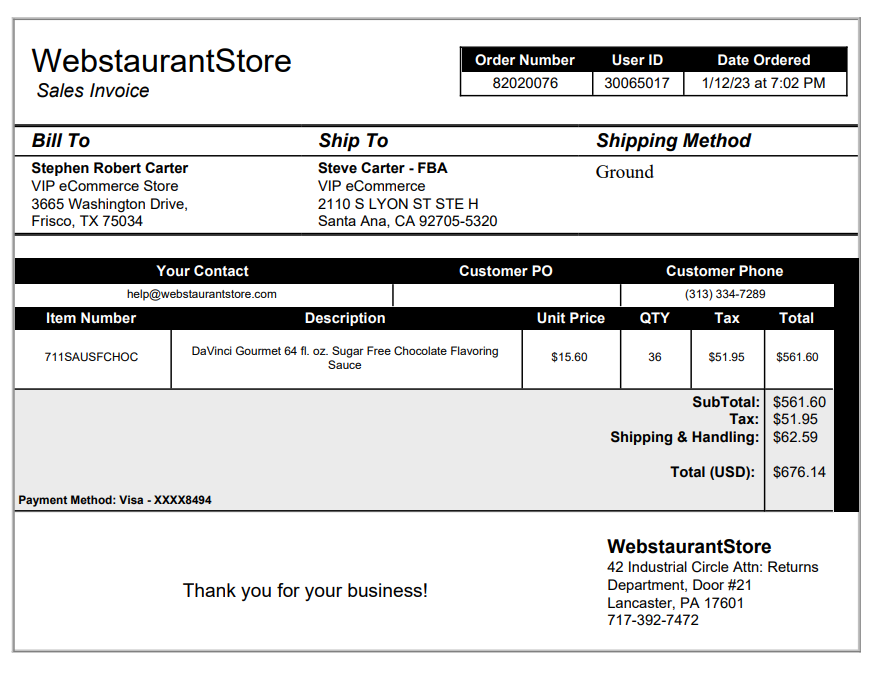 WebstaurantStore
Sales Invoice

| Order Number | User ID | Date Ordered |
|---|---|---|
| 82020076 | 30065017 | 1/12/23 at 7:02 PM |

Bill To
Stephen Robert Carter
VIP eCommerce Store
3665 Washington Drive,
Frisco, TX 75034

Ship To
Steve Carter - FBA
VIP eCommerce
2110 S LYON ST STE H
Santa Ana, CA 92705-5320

Shipping Method
Ground

| Your Contact | Customer PO | Customer Phone |
|---|---|---|
| help@webstaurantstore.com | | (313) 334-7289 |

| Item Number | Description | Unit Price | QTY | Tax | Total |
|---|---|---|---|---|---|
| 711SAUSFCHOC | DaVinci Gourmet 64 fl. oz. Sugar Free Chocolate Flavoring Sauce | $15.60 | 36 | $51.95 | $561.60 |

SubTotal: $561.60
Tax: $51.95
Shipping & Handling: $62.59
Total (USD): $676.14

Payment Method: Visa - XXXX8494

Thank you for your business!

WebstaurantStore
42 Industrial Circle Attn: Returns Department, Door #21
Lancaster, PA 17601
717-392-7472